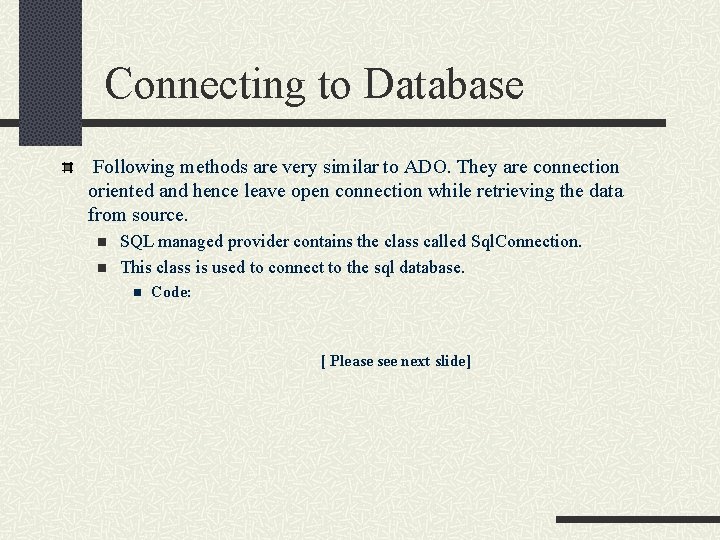 Connecting to Database

• Following methods are very similar to ADO. They are connection oriented and hence leave open connection while retrieving the data from source.

• SQL managed provider contains the class called SqlConnection.
• This class is used to connect to the sql database.
• Code:

[ Please see next slide]